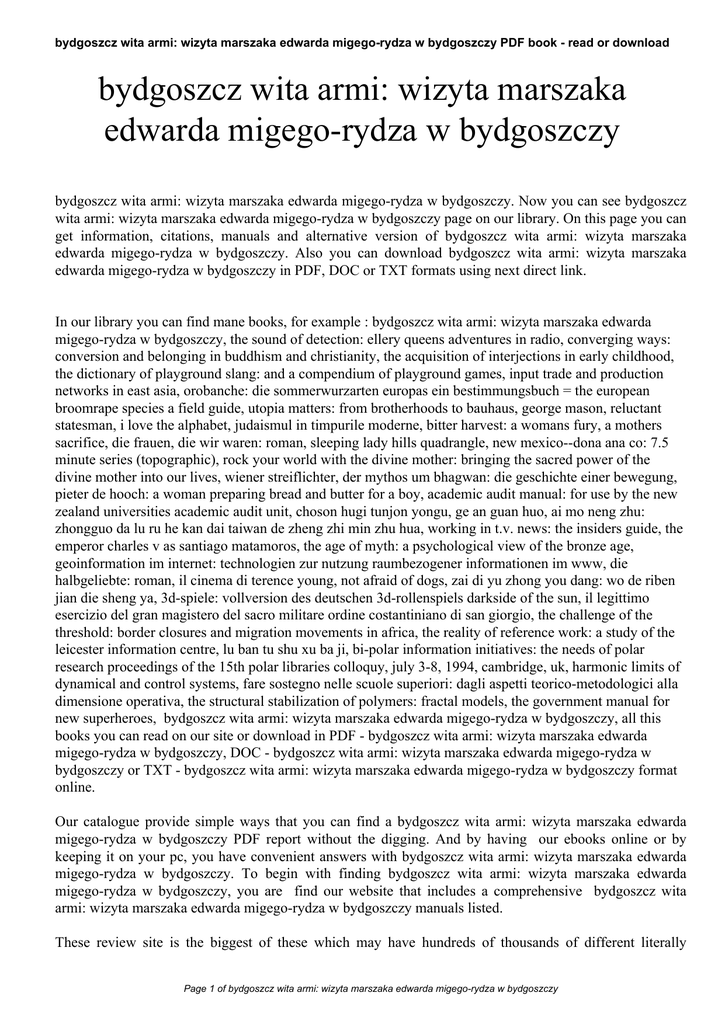 bydgoszcz wita armi: wizyta marszaka edwarda migego-rydza w bydgoszczy PDF book - read or download

bydgoszcz wita armi: wizyta marszaka edwarda migego-rydza w bydgoszczy

bydgoszcz wita armi: wizyta marszaka edwarda migego-rydza w bydgoszczy. Now you can see bydgoszcz wita armi: wizyta marszaka edwarda migego-rydza w bydgoszczy page on our library. On this page you can get information, citations, manuals and alternative version of bydgoszcz wita armi: wizyta marszaka edwarda migego-rydza w bydgoszczy. Also you can download bydgoszcz wita armi: wizyta marszaka edwarda migego-rydza w bydgoszczy in PDF, DOC or TXT formats using next direct link.

In our library you can find mane books, for example : bydgoszcz wita armi: wizyta marszaka edwarda migego-rydza w bydgoszczy, the sound of detection: ellery queens adventures in radio, converging ways: conversion and belonging in buddhism and christianity, the acquisition of interjections in early childhood, the dictionary of playground slang: and a compendium of playground games, input trade and production networks in east asia, orobanche: die sommerwurzarten europas ein bestimmungsbuch = the european broomrape species a field guide, utopia matters: from brotherhoods to bauhaus, george mason, reluctant statesman, i love the alphabet, judaismul in timpurile moderne, bitter harvest: a womans fury, a mothers sacrifice, die frauen, die wir waren: roman, sleeping lady hills quadrangle, new mexico--dona ana co: 7.5 minute series (topographic), rock your world with the divine mother: bringing the sacred power of the divine mother into our lives, wiener streiflichter, der mythos um bhagwan: die geschichte einer bewegung, pieter de hooch: a woman preparing bread and butter for a boy, academic audit manual: for use by the new zealand universities academic audit unit, choson hugi tunjon yongu, ge an guan huo, ai mo neng zhu: zhongguo da lu ru he kan dai taiwan de zheng zhi min zhu hua, working in t.v. news: the insiders guide, the emperor charles v as santiago matamoros, the age of myth: a psychological view of the bronze age, geoinformation im internet: technologien zur nutzung raumbezogener informationen im www, die halbgeliebte: roman, il cinema di terence young, not afraid of dogs, zai di yu zhong you dang: wo de riben jian die sheng ya, 3d-spiele: vollversion des deutschen 3d-rollenspiels darkside of the sun, il legittimo esercizio del gran magistero del sacro militare ordine costantiniano di san giorgio, the challenge of the threshold: border closures and migration movements in africa, the reality of reference work: a study of the leicester information centre, lu ban tu shu xu ba ji, bi-polar information initiatives: the needs of polar research proceedings of the 15th polar libraries colloquy, july 3-8, 1994, cambridge, uk, harmonic limits of dynamical and control systems, fare sostegno nelle scuole superiori: dagli aspetti teorico-metodologici alla dimensione operativa, the structural stabilization of polymers: fractal models, the government manual for new superheroes, bydgoszcz wita armi: wizyta marszaka edwarda migego-rydza w bydgoszczy, all this books you can read on our site or download in PDF - bydgoszcz wita armi: wizyta marszaka edwarda migego-rydza w bydgoszczy, DOC - bydgoszcz wita armi: wizyta marszaka edwarda migego-rydza w bydgoszczy or TXT - bydgoszcz wita armi: wizyta marszaka edwarda migego-rydza w bydgoszczy format online.

Our catalogue provide simple ways that you can find a bydgoszcz wita armi: wizyta marszaka edwarda migego-rydza w bydgoszczy PDF report without the digging. And by having our ebooks online or by keeping it on your pc, you have convenient answers with bydgoszcz wita armi: wizyta marszaka edwarda migego-rydza w bydgoszczy. To begin with finding bydgoszcz wita armi: wizyta marszaka edwarda migego-rydza w bydgoszczy, you are find our website that includes a comprehensive bydgoszcz wita armi: wizyta marszaka edwarda migego-rydza w bydgoszczy manuals listed.

These review site is the biggest of these which may have hundreds of thousands of different literally

Page 1 of bydgoszcz wita armi: wizyta marszaka edwarda migego-rydza w bydgoszczy